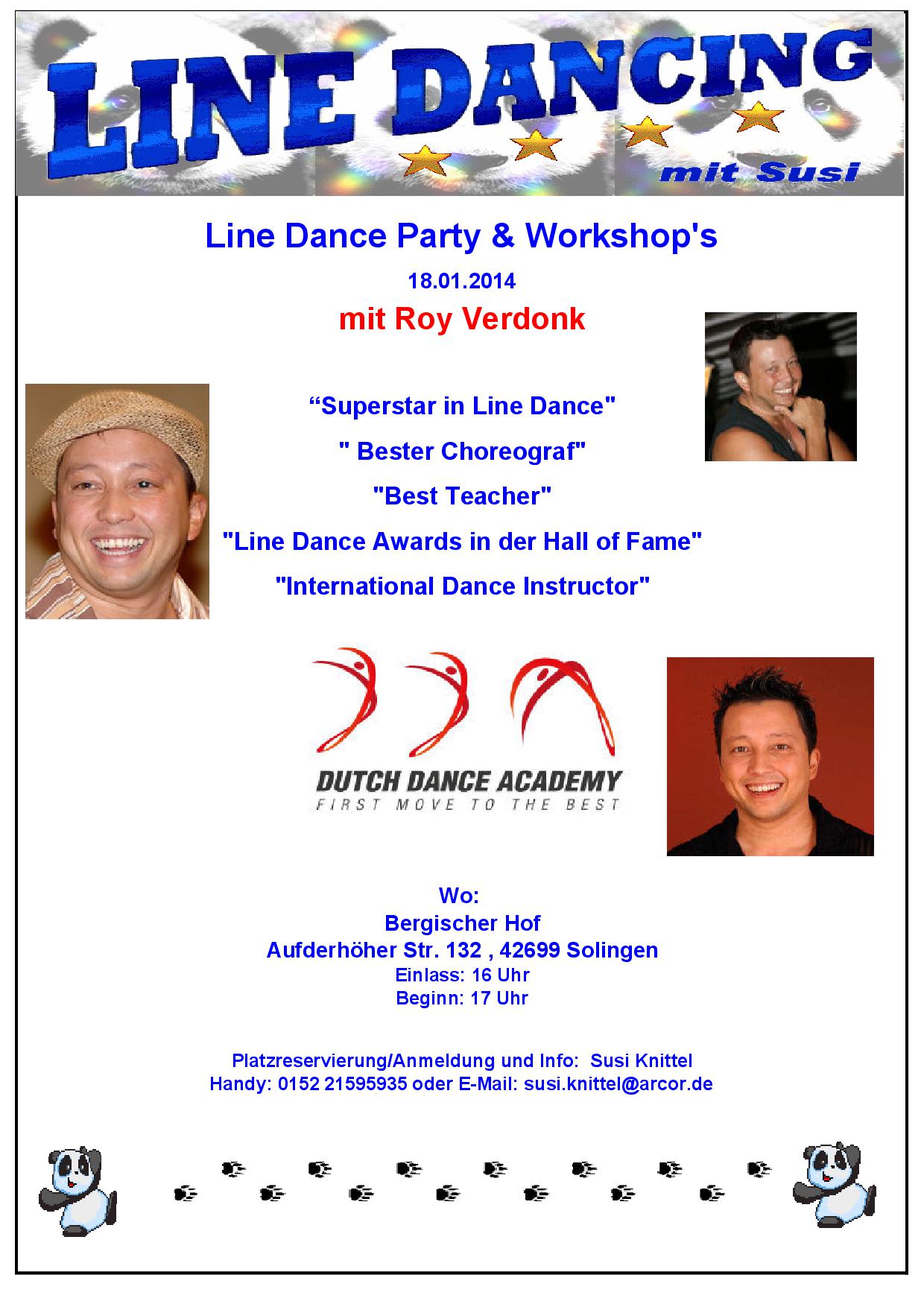 LINE DANCING

mit Susi

Line Dance Party & Workshop's

18.01.2014

mit Roy Verdonk

"Superstar in Line Dance"

" Bester Choreograf"

"Best Teacher"

"Line Dance Awards in der Hall of Fame"

"International Dance Instructor"

DUTCH DANCE ACADEMY
FIRST MOVE TO THE BEST

Wo:
Bergischer Hof
Aufderhöher Str. 132 , 42699 Solingen
Einlass: 16 Uhr
Beginn: 17 Uhr

Platzreservierung/Anmeldung und Info: Susi Knittel
Handy: 0152 21595935 oder E-Mail: susi.knittel@arcor.de